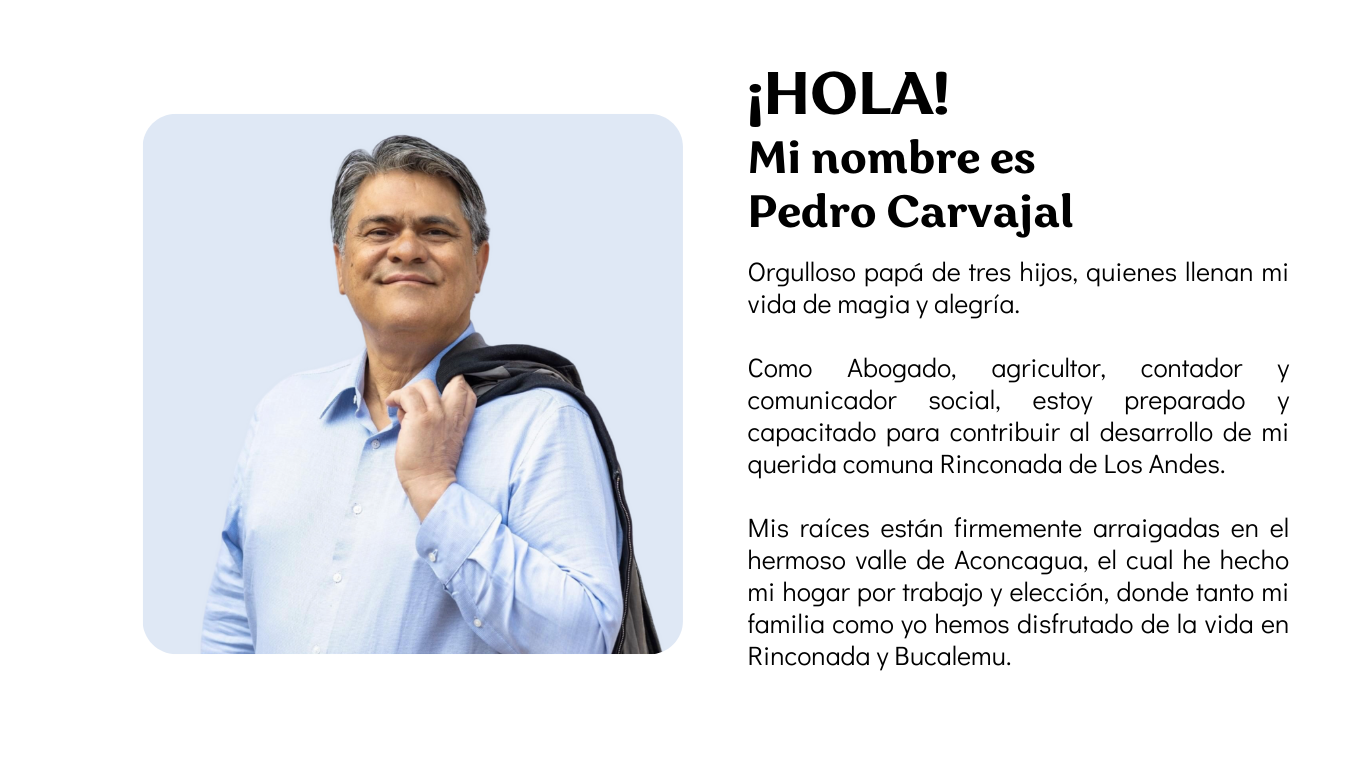 ¡HOLA!
Mi nombre es
Pedro Carvajal

Orgulloso papá de tres hijos, quienes llenan mi vida de magia y alegría.

Como Abogado, agricultor, contador y comunicador social, estoy preparado y capacitado para contribuir al desarrollo de mi querida comuna Rinconada de Los Andes.

Mis raíces están firmemente arraigadas en el hermoso valle de Aconcagua, el cual he hecho mi hogar por trabajo y elección, donde tanto mi familia como yo hemos disfrutado de la vida en Rinconada y Bucalemu.